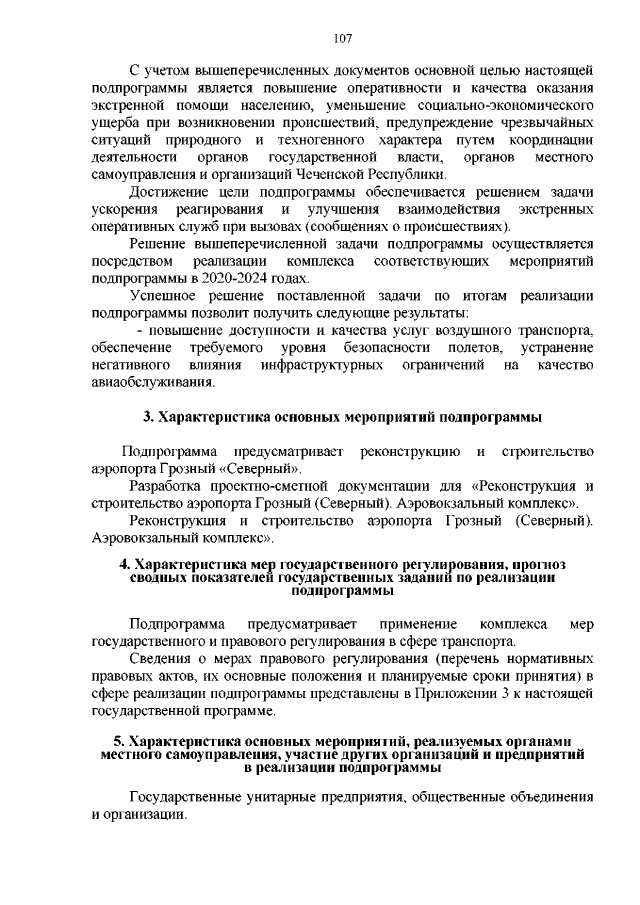 107

С учетом вышеперечисленных документов основной целью настоящей подпрограммы является повышение оперативности и качества оказания экстренной помощи населению, уменьшение социально-экономического ущерба при возникновении происшествий, предупреждение чрезвычайных ситуаций природного и техногенного характера путем координации деятельности органов государственной власти, органов местного самоуправления и организаций Чеченской Республики.

Достижение цели подпрограммы обеспечивается решением задачи ускорения реагирования и улучшения взаимодействия экстренных оперативных служб при вызовах (сообщениях о происшествиях).

Решение вышеперечисленной задачи подпрограммы осуществляется посредством реализации комплекса соответствующих мероприятий подпрограммы в 2020-2024 годах.

Успешное решение поставленной задачи по итогам реализации подпрограммы позволит получить следующие результаты:

- повышение доступности и качества услуг воздушного транспорта, обеспечение требуемого уровня безопасности полетов, устранение негативного влияния инфраструктурных ограничений на качество авиаобслуживания.

3. Характеристика основных мероприятий подпрограммы

Подпрограмма предусматривает реконструкцию и строительство аэропорта Грозный «Северный».

Разработка проектно-сметной документации для «Реконструкция и строительство аэропорта Грозный (Северный). Аэровокзальный комплекс».

Реконструкция и строительство аэропорта Грозный (Северный). Аэровокзальный комплекс».

4. Характеристика мер государственного регулирования, прогноз сводных показателей государственных заданий по реализации подпрограммы

Подпрограмма предусматривает применение комплекса мер государственного и правового регулирования в сфере транспорта.

Сведения о мерах правового регулирования (перечень нормативных правовых актов, их основные положения и планируемые сроки принятия) в сфере реализации подпрограммы представлены в Приложении 3 к настоящей государственной программе.

5. Характеристика основных мероприятий, реализуемых органами местного самоуправления, участие других организаций и предприятий в реализации подпрограммы

Государственные унитарные предприятия, общественные объединения и организации.